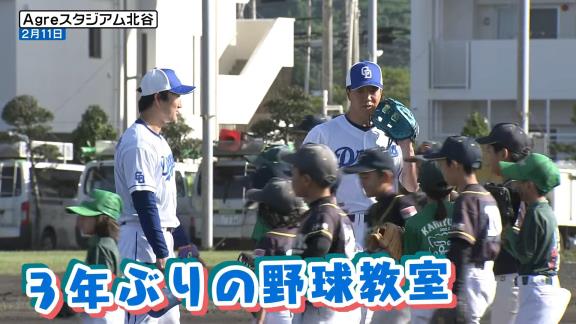 Agreスタジアム北谷
2月11日

3年ぶりの野球教室